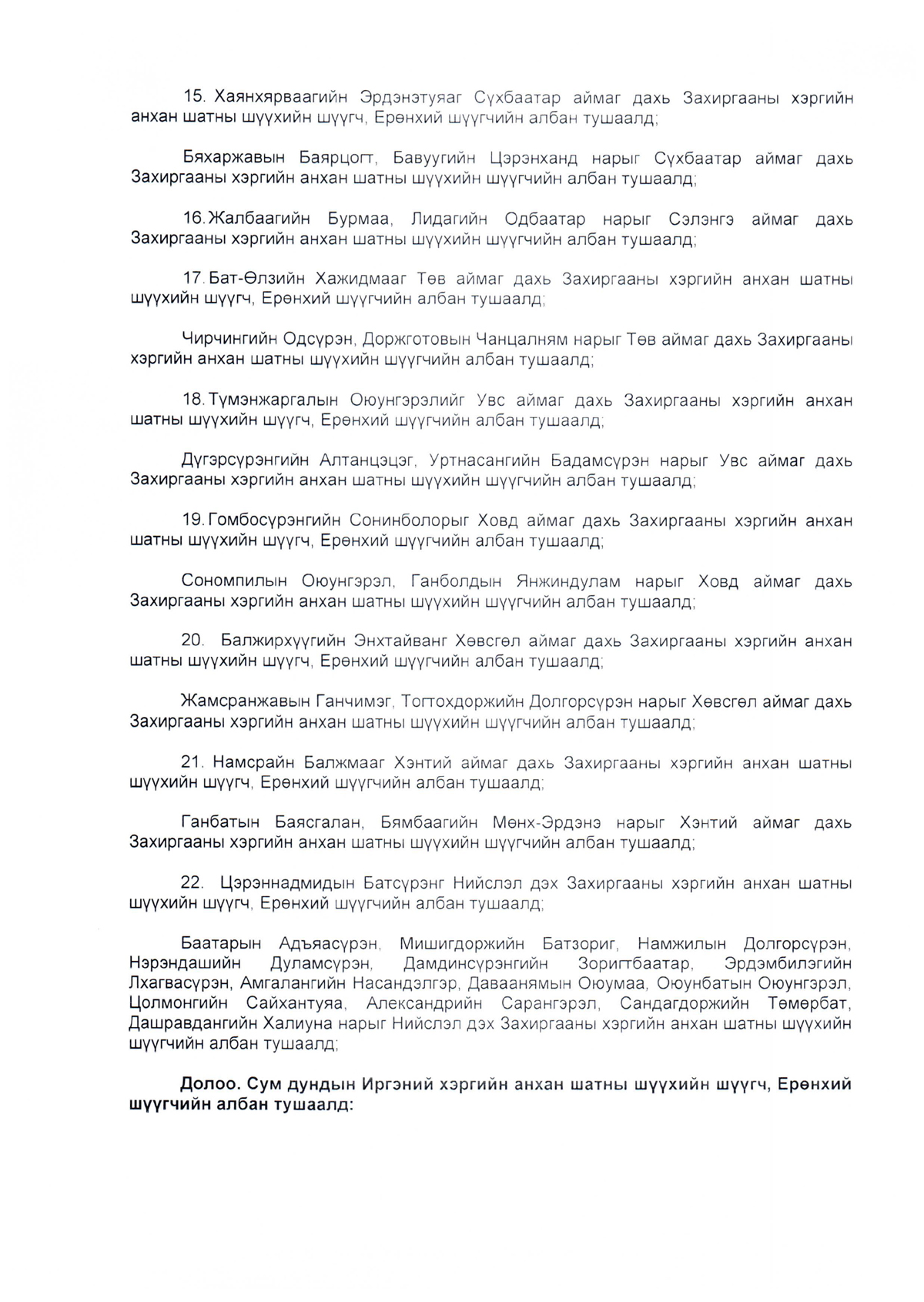 15. Хаянхярваагийн Эрдэнэтуяаг Сүхбаатар аймаг дахь Захиргааны хэргийн анхан шатны шүүхийн шүүгч, Ерөнхий шүүгчийн албан тушаалд;

Бяхаржавын Баярцогт, Бавуугийн Цэрэнханд нарыг Сүхбаатар аймаг дахь Захиргааны хэргийн анхан шатны шүүхийн шүүгчийн албан тушаалд;

16. Жалбаагийн Бурмаа, Лидагийн Одбаатар нарыг Сэлэнгэ аймаг дахь Захиргааны хэргийн анхан шатны шүүхийн шүүгчийн албан тушаалд;

17. Бат-Өлзийн Хажидмааг Төв аймаг дахь Захиргааны хэргийн анхан шатны шүүхийн шүүгч, Ерөнхий шүүгчийн албан тушаалд;

Чирчингийн Одсүрэн, Доржготовын Чанцалням нарыг Төв аймаг дахь Захиргааны хэргийн анхан шатны шүүхийн шүүгчийн албан тушаалд;

18. Түмэнжаргалын Оюунгэрэлийг Увс аймаг дахь Захиргааны хэргийн анхан шатны шүүхийн шүүгч, Ерөнхий шүүгчийн албан тушаалд;

Дүгэрсүрэнгийн Алтанцэцэг, Уртнасангийн Бадамсүрэн нарыг Увс аймаг дахь Захиргааны хэргийн анхан шатны шүүхийн шүүгчийн албан тушаалд;

19. Гомбосүрэнгийн Сонинболорыг Ховд аймаг дахь Захиргааны хэргийн анхан шатны шүүхийн шүүгч, Ерөнхий шүүгчийн албан тушаалд;

Сономпилын Оюунгэрэл, Ганболдын Янжиндулам нарыг Ховд аймаг дахь Захиргааны хэргийн анхан шатны шүүхийн шүүгчийн албан тушаалд;

20. Балжирхүүгийн Энхтайванг Хөвсгөл аймаг дахь Захиргааны хэргийн анхан шатны шүүхийн шүүгч, Ерөнхий шүүгчийн албан тушаалд;

Жамсранжавын Ганчимэг, Тогтохдоржийн Долгорсүрэн нарыг Хөвсгөл аймаг дахь Захиргааны хэргийн анхан шатны шүүхийн шүүгчийн албан тушаалд;

21. Намсрайн Балжмааг Хэнтий аймаг дахь Захиргааны хэргийн анхан шатны шүүхийн шүүгч, Ерөнхий шүүгчийн албан тушаалд;

Ганбатын Баясгалан, Бямбаагийн Мөнх-Эрдэнэ нарыг Хэнтий аймаг дахь Захиргааны хэргийн анхан шатны шүүхийн шүүгчийн албан тушаалд;

22. Цэрэннадмидын Батсүрэнг Нийслэл дэх Захиргааны хэргийн анхан шатны шүүхийн шүүгч, Ерөнхий шүүгчийн албан тушаалд;

Баатарын Адъяасүрэн, Мишигдоржийн Батзориг, Намжилын Долгорсүрэн, Нэрэндашийн Дуламсүрэн, Дамдинсүрэнгийн Зоригтбаатар, Эрдэмбилэгийн Лхагвасүрэн, Амгалангийн Насандэлгэр, Даваанямын Оюумаа, Оюунбатын Оюунгэрэл, Цолмонгийн Сайхантуяа, Александрийн Сарангэрэл, Сандагдоржийн Төмөрбат, Дашравдангийн Халиуна нарыг Нийслэл дэх Захиргааны хэргийн анхан шатны шүүхийн шүүгчийн албан тушаалд;

Долоо. Сум дундын Иргэний хэргийн анхан шатны шүүхийн шүүгч, Ерөнхий шүүгчийн албан тушаалд: